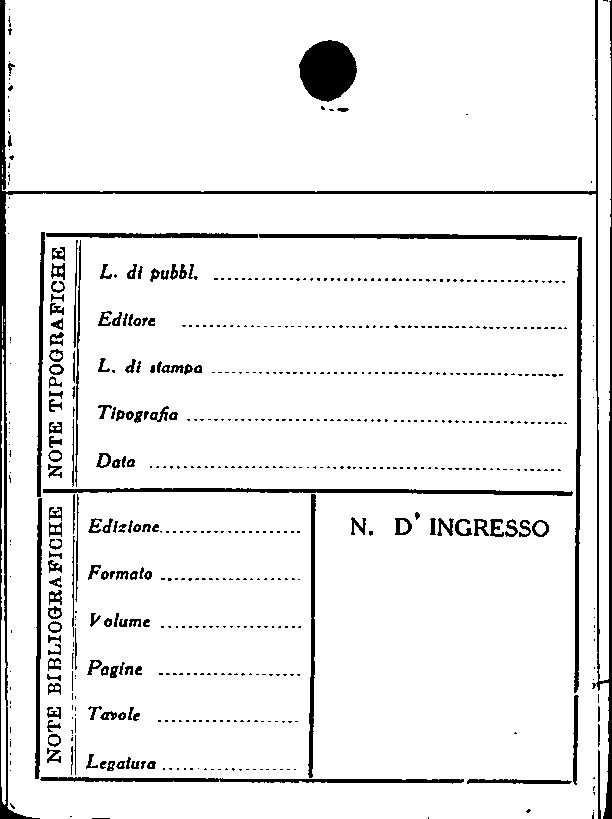 NOTE TIPOGRAFICHE

L. di pubbl. ____

Editore ____

L. di stampa ____

Tipografia ____

Data ____

NOTE BIBLIOGRAFICHE

Edizione ____

Formato ____

Volume ____

Pagine ____

Tavole ____

Legatura ____

N. D' INGRESSO